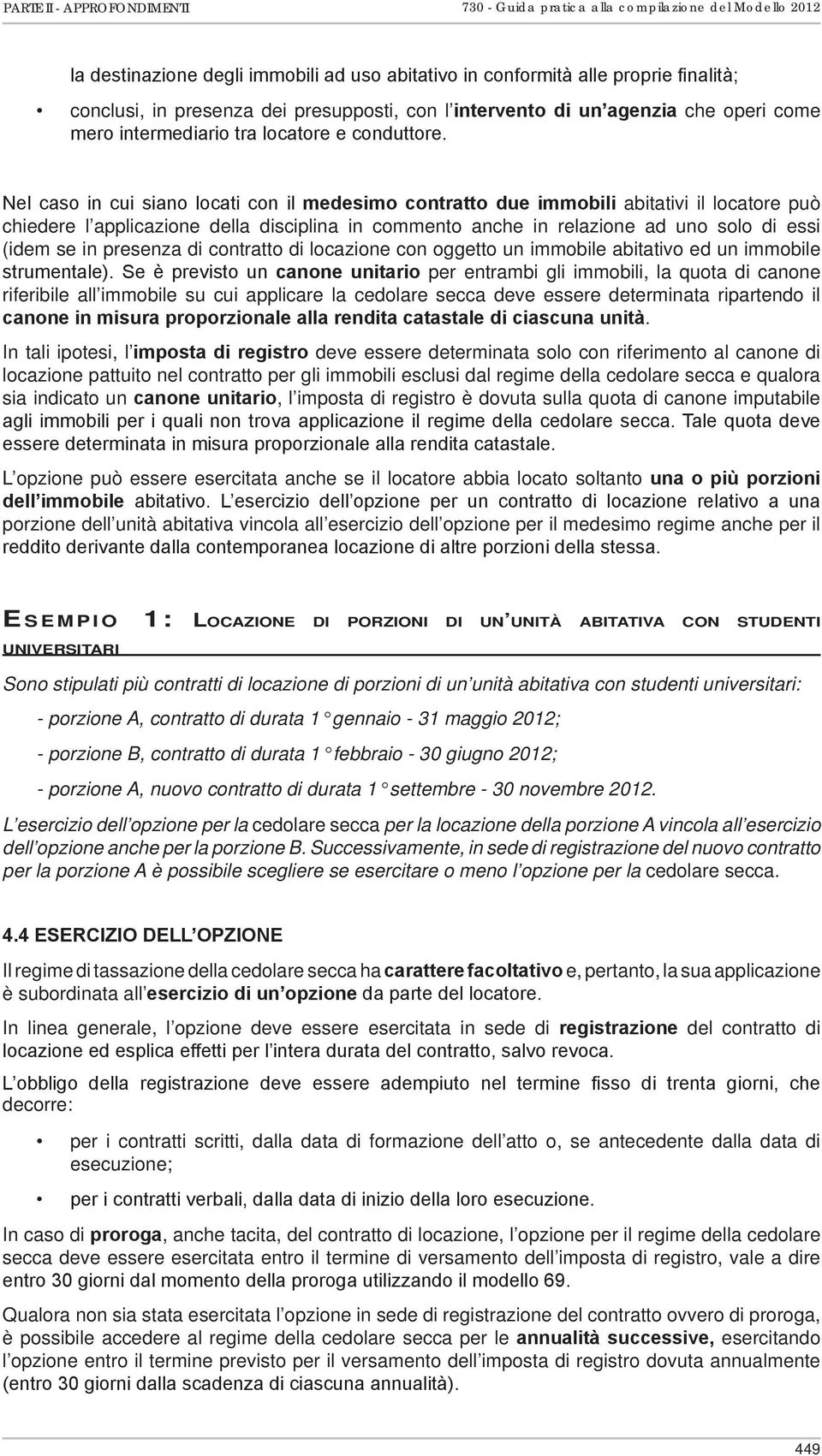 PARTE II - APPROFONDIMENTI

730 - Guida pratica alla compilazione del Modello 2012

la destinazione degli immobili ad uso abitativo in conformità alle proprie finalità;

• conclusi, in presenza dei presupposti, con l'intervento di un'agenzia che operi come mero intermediario tra locatore e conduttore.

Nel caso in cui siano locati con il medesimo contratto due immobili abitativi il locatore può chiedere l'applicazione della disciplina in commento anche in relazione ad uno solo di essi (idem se in presenza di contratto di locazione con oggetto un immobile abitativo ed un immobile strumentale). Se è previsto un canone unitario per entrambi gli immobili, la quota di canone riferibile all'immobile su cui applicare la cedolare secca deve essere determinata ripartendo il canone in misura proporzionale alla rendita catastale di ciascuna unità.

In tali ipotesi, l'imposta di registro deve essere determinata solo con riferimento al canone di locazione pattuito nel contratto per gli immobili esclusi dal regime della cedolare secca e qualora sia indicato un canone unitario, l'imposta di registro è dovuta sulla quota di canone imputabile agli immobili per i quali non trova applicazione il regime della cedolare secca. Tale quota deve essere determinata in misura proporzionale alla rendita catastale.

L'opzione può essere esercitata anche se il locatore abbia locato soltanto una o più porzioni dell'immobile abitativo. L'esercizio dell'opzione per un contratto di locazione relativo a una porzione dell'unità abitativa vincola all'esercizio dell'opzione per il medesimo regime anche per il reddito derivante dalla contemporanea locazione di altre porzioni della stessa.

ESEMPIO 1: LOCAZIONE DI PORZIONI DI UN'UNITÀ ABITATIVA CON STUDENTI UNIVERSITARI

Sono stipulati più contratti di locazione di porzioni di un'unità abitativa con studenti universitari:

- porzione A, contratto di durata 1° gennaio - 31 maggio 2012;

- porzione B, contratto di durata 1° febbraio - 30 giugno 2012;

- porzione A, nuovo contratto di durata 1° settembre - 30 novembre 2012.

L'esercizio dell'opzione per la cedolare secca per la locazione della porzione A vincola all'esercizio dell'opzione anche per la porzione B. Successivamente, in sede di registrazione del nuovo contratto per la porzione A è possibile scegliere se esercitare o meno l'opzione per la cedolare secca.

4.4 ESERCIZIO DELL'OPZIONE

Il regime di tassazione della cedolare secca ha carattere facoltativo e, pertanto, la sua applicazione è subordinata all'esercizio di un'opzione da parte del locatore.

In linea generale, l'opzione deve essere esercitata in sede di registrazione del contratto di locazione ed esplica effetti per l'intera durata del contratto, salvo revoca.

L'obbligo della registrazione deve essere adempiuto nel termine fisso di trenta giorni, che decorre:

• per i contratti scritti, dalla data di formazione dell'atto o, se antecedente dalla data di esecuzione;

• per i contratti verbali, dalla data di inizio della loro esecuzione.

In caso di proroga, anche tacita, del contratto di locazione, l'opzione per il regime della cedolare secca deve essere esercitata entro il termine di versamento dell'imposta di registro, vale a dire entro 30 giorni dal momento della proroga utilizzando il modello 69.

Qualora non sia stata esercitata l'opzione in sede di registrazione del contratto ovvero di proroga, è possibile accedere al regime della cedolare secca per le annualità successive, esercitando l'opzione entro il termine previsto per il versamento dell'imposta di registro dovuta annualmente (entro 30 giorni dalla scadenza di ciascuna annualità).

449